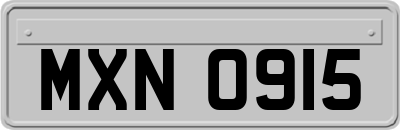 MXN 0915